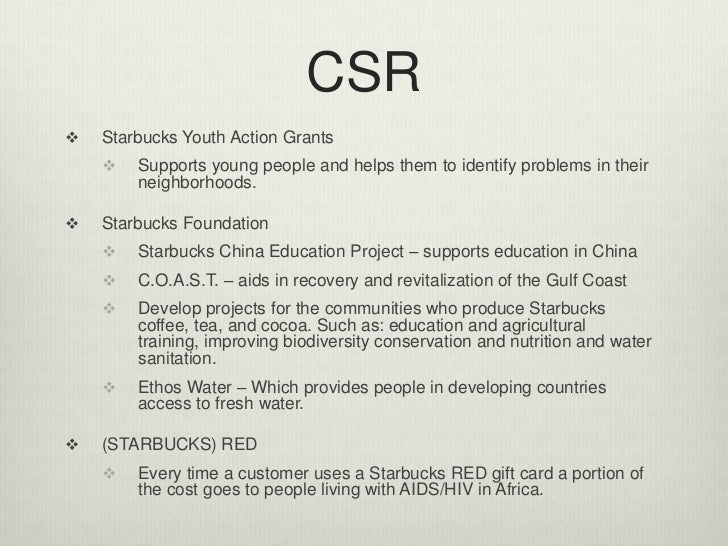 CSR

❖ Starbucks Youth Action Grants
  ❖ Supports young people and helps them to identify problems in their neighborhoods.

❖ Starbucks Foundation
  ❖ Starbucks China Education Project – supports education in China
  ❖ C.O.A.S.T. – aids in recovery and revitalization of the Gulf Coast
  ❖ Develop projects for the communities who produce Starbucks coffee, tea, and cocoa. Such as: education and agricultural training, improving biodiversity conservation and nutrition and water sanitation.
  ❖ Ethos Water – Which provides people in developing countries access to fresh water.

❖ (STARBUCKS) RED
  ❖ Every time a customer uses a Starbucks RED gift card a portion of the cost goes to people living with AIDS/HIV in Africa.